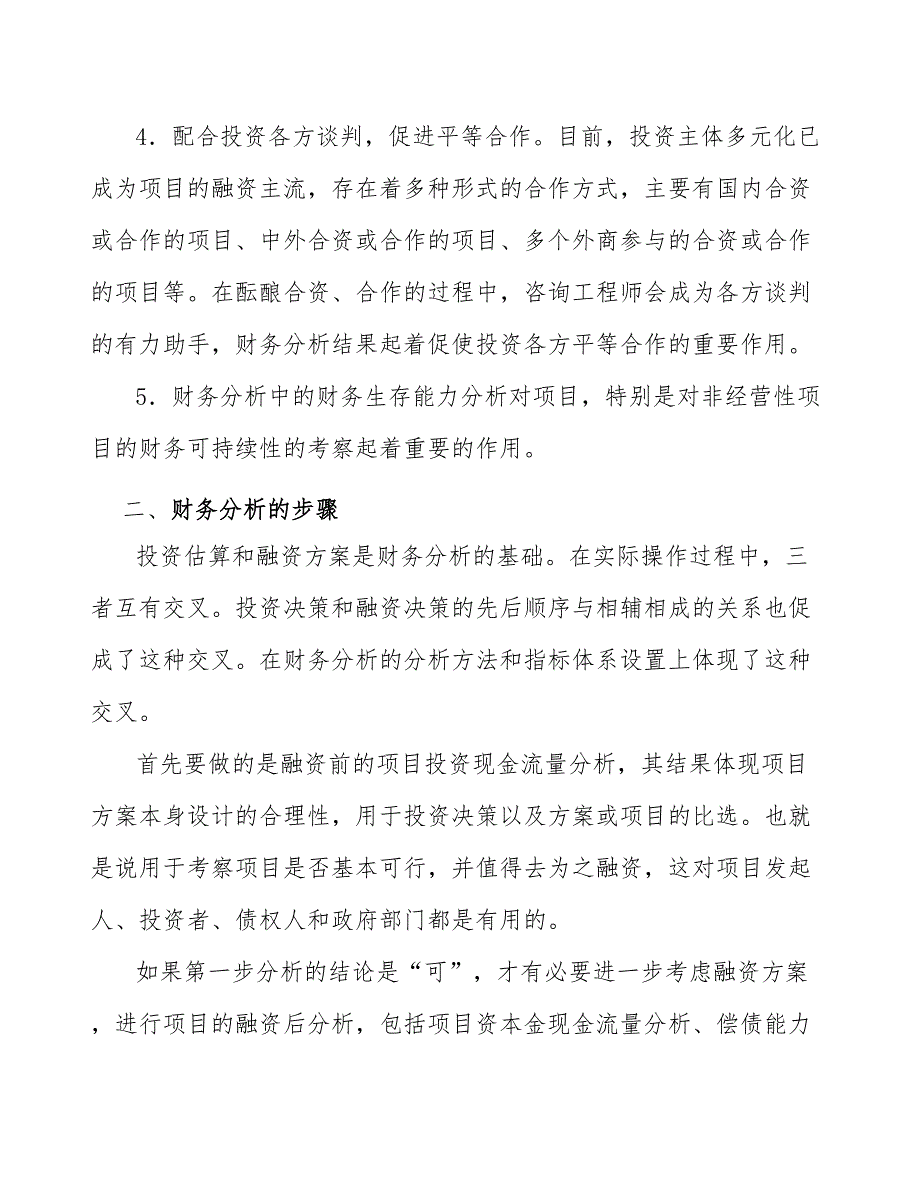 4．配合投资各方谈判，促进平等合作。目前，投资主体多元化已成为项目的融资主流，存在着多种形式的合作方式，主要有国内合资或合作的项目、中外合资或合作的项目、多个外商参与的合资或合作的项目等。在酝酿合资、合作的过程中，咨询工程师会成为各方谈判的有力助手，财务分析结果起着促使投资各方平等合作的重要作用。

5．财务分析中的财务生存能力分析对项目，特别是对非经营性项目的财务可持续性的考察起着重要的作用。

二、财务分析的步骤

投资估算和融资方案是财务分析的基础。在实际操作过程中，三者互有交叉。投资决策和融资决策的先后顺序与相辅相成的关系也促成了这种交叉。在财务分析的分析方法和指标体系设置上体现了这种交叉。

首先要做的是融资前的项目投资现金流量分析，其结果体现项目方案本身设计的合理性，用于投资决策以及方案或项目的比选。也就是说用于考察项目是否基本可行，并值得去为之融资，这对项目发起人、投资者、债权人和政府部门都是有用的。

如果第一步分析的结论是“可”，才有必要进一步考虑融资方案，进行项目的融资后分析，包括项目资本金现金流量分析、偿债能力